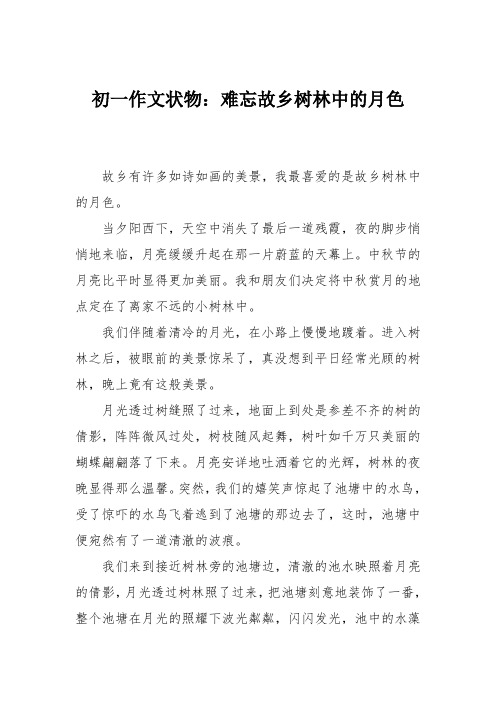 初一作文状物：难忘故乡树林中的月色

故乡有许多如诗如画的美景，我最喜爱的是故乡树林中的月色。

当夕阳西下，天空中消失了最后一道残霞，夜的脚步悄悄地来临，月亮缓缓升起在那一片蔚蓝的天幕上。中秋节的月亮比平时显得更加美丽。我和朋友们决定将中秋赏月的地点定在了离家不远的小树林中。

我们伴随着清冷的月光，在小路上慢慢地踱着。进入树林之后，被眼前的美景惊呆了，真没想到平日经常光顾的树林，晚上竟有这般美景。

月光透过树缝照了过来，地面上到处是参差不齐的树的倩影，阵阵微风过处，树枝随风起舞，树叶如千万只美丽的蝴蝶翩翩落了下来。月亮安详地吐洒着它的光辉，树林的夜晚显得那么温馨。突然，我们的嬉笑声惊起了池塘中的水鸟，受了惊吓的水鸟飞着逃到了池塘的那边去了，这时，池塘中便宛然有了一道清澈的波痕。

我们来到接近树林旁的池塘边，清澈的池水映照着月亮的倩影，月光透过树林照了过来，把池塘刻意地装饰了一番，整个池塘在月光的照耀下波光粼粼，闪闪发光，池中的水藻